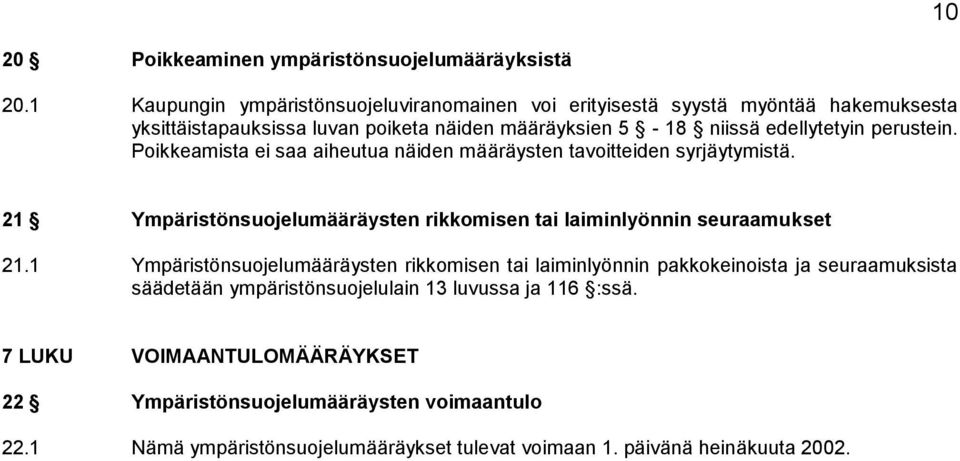 10

20 § Poikkeaminen ympäristönsuojelumääräyksistä

20.1 Kaupungin ympäristönsuojeluviranomainen voi erityisestä syystä myöntää hakemuksesta yksittäistapauksissa luvan poiketa näiden määräyksien 5 § - 18 § niissä edellytetyin perustein. Poikkeamista ei saa aiheutua näiden määräysten tavoitteiden syrjäytymistä.

21 § Ympäristönsuojelumääräysten rikkomisen tai laiminlyönnin seuraamukset

21.1 Ympäristönsuojelumääräysten rikkomisen tai laiminlyönnin pakkokeinoista ja seuraamuksista säädetään ympäristönsuojelulain 13 luvussa ja 116 §:ssä.

7 LUKU VOIMAANTULOMÄÄRÄYKSET

22 § Ympäristönsuojelumääräysten voimaantulo

22.1 Nämä ympäristönsuojelumääräykset tulevat voimaan 1. päivänä heinäkuuta 2002.